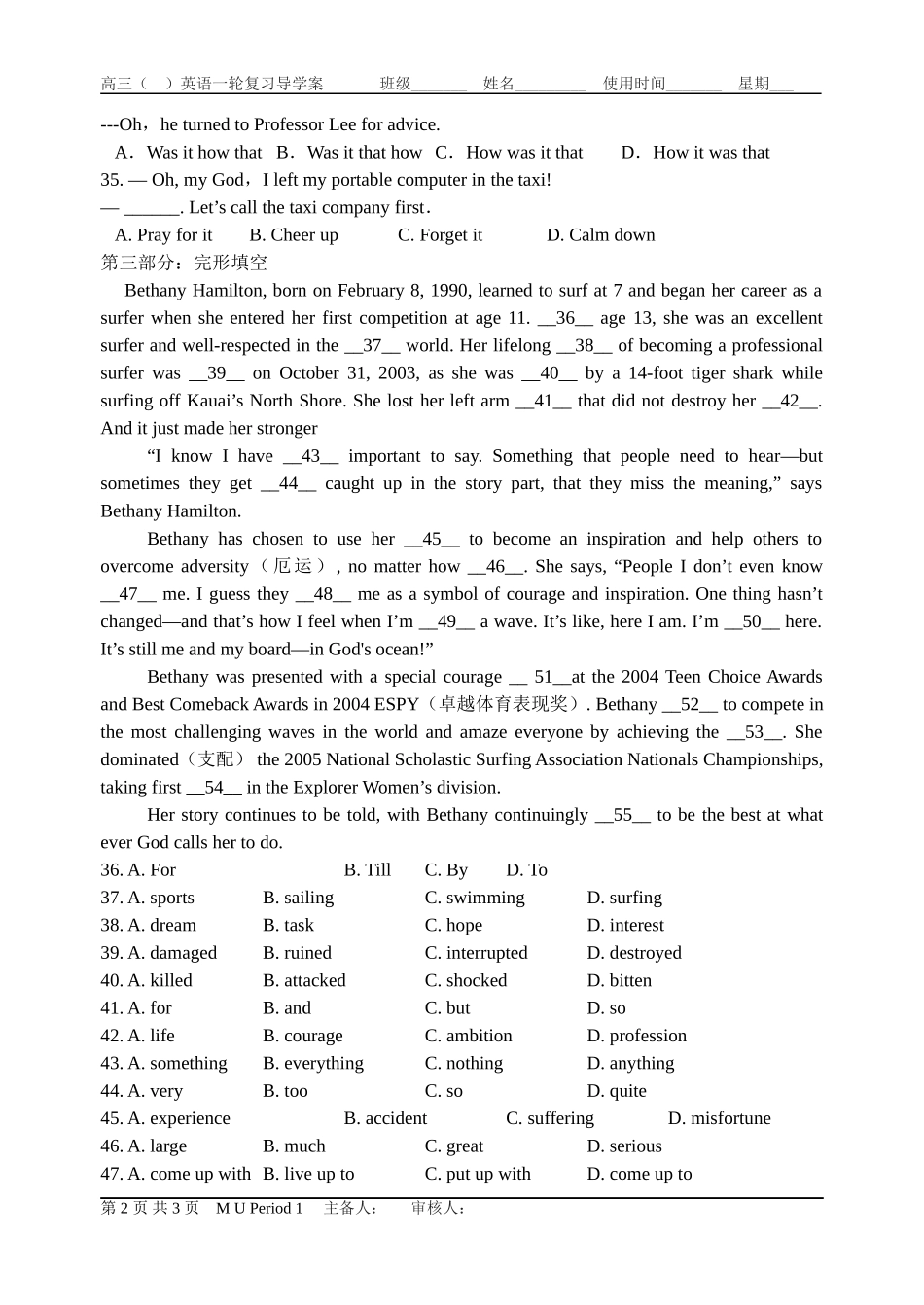 高三（ ）英语一轮复习导学案 班级_______ 姓名_________ 使用时间_______ 星期___

---Oh，he turned to Professor Lee for advice.

A．Was it how that B．Was it that how C．How was it that D．How it was that

35. — Oh, my God，I left my portable computer in the taxi!

— ______. Let’s call the taxi company first.

A. Pray for it B. Cheer up C. Forget it D. Calm down

第三部分：完形填空

Bethany Hamilton, born on February 8, 1990, learned to surf at 7 and began her career as a surfer when she entered her first competition at age 11. __36__ age 13, she was an excellent surfer and well-respected in the __37__ world. Her lifelong __38__ of becoming a professional surfer was __39__ on October 31, 2003, as she was __40__ by a 14-foot tiger shark while surfing off Kauai’s North Shore. She lost her left arm __41__ that did not destroy her __42__. And it just made her stronger

“I know I have __43__ important to say. Something that people need to hear—but sometimes they get __44__ caught up in the story part, that they miss the meaning,” says Bethany Hamilton.

Bethany has chosen to use her __45__ to become an inspiration and help others to overcome adversity（厄运）, no matter how __46__. She says, “People I don’t even know __47__ me. I guess they __48__ me as a symbol of courage and inspiration. One thing hasn’t changed—and that’s how I feel when I’m __49__ a wave. It’s like, here I am. I’m __50__ here. It’s still me and my board—in God's ocean!”

Bethany was presented with a special courage __ 51__at the 2004 Teen Choice Awards and Best Comeback Awards in 2004 ESPY（卓越体育表现奖）. Bethany __52__ to compete in the most challenging waves in the world and amaze everyone by achieving the __53__. She dominated（支配） the 2005 National Scholastic Surfing Association Nationals Championships, taking first __54__ in the Explorer Women’s division.

Her story continues to be told, with Bethany continuingly __55__ to be the best at what ever God calls her to do.

36. A. For B. Till C. By D. To
37. A. sports B. sailing C. swimming D. surfing
38. A. dream B. task C. hope D. interest
39. A. damaged B. ruined C. interrupted D. destroyed
40. A. killed B. attacked C. shocked D. bitten
41. A. for B. and C. but D. so
42. A. life B. courage C. ambition D. profession
43. A. something B. everything C. nothing D. anything
44. A. very B. too C. so D. quite
45. A. experience B. accident C. suffering D. misfortune
46. A. large B. much C. great D. serious
47. A. come up with B. live up to C. put up with D. come up to

第 2 页 共 3 页 M U Period 1 主备人： 审核人：